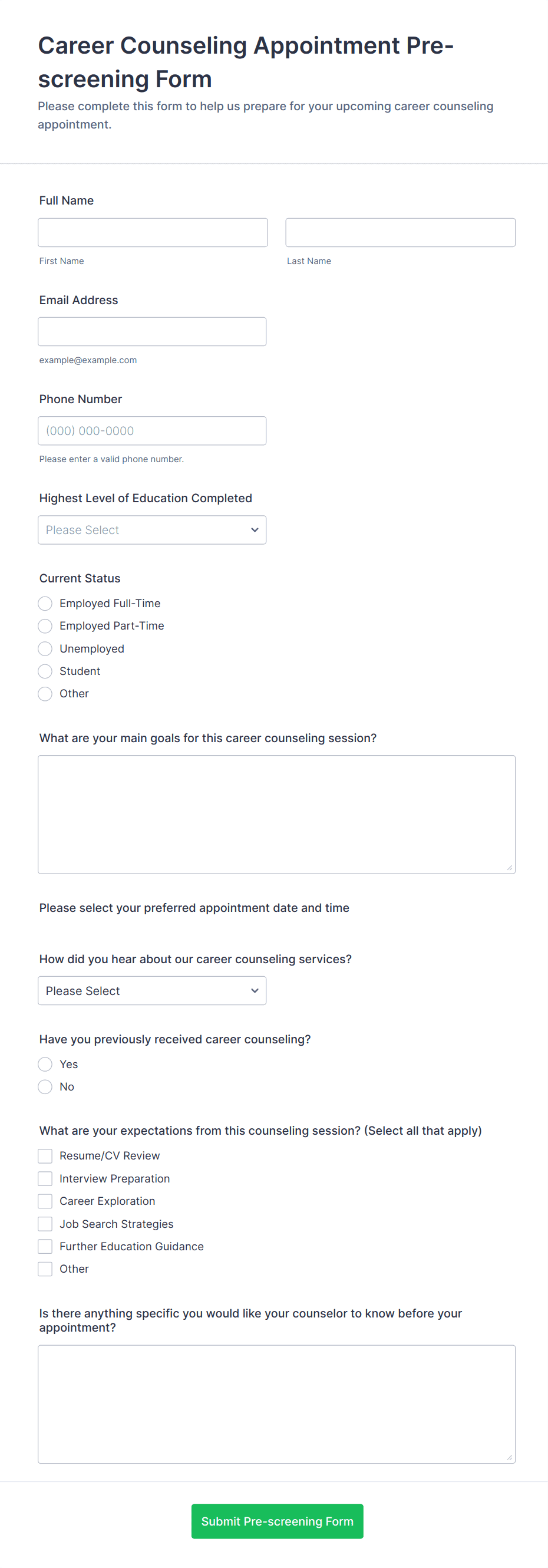 Career Counseling Appointment Pre-screening Form

Please complete this form to help us prepare for your upcoming career counseling appointment.

Full Name

First Name

Last Name

Email Address

example@example.com

Phone Number

(000) 000-0000

Please enter a valid phone number.

Highest Level of Education Completed

Please Select

Current Status

Employed Full-Time

Employed Part-Time

Unemployed

Student

Other

What are your main goals for this career counseling session?

Please select your preferred appointment date and time

How did you hear about our career counseling services?

Please Select

Have you previously received career counseling?

Yes

No

What are your expectations from this counseling session? (Select all that apply)

Resume/CV Review

Interview Preparation

Career Exploration

Job Search Strategies

Further Education Guidance

Other

Is there anything specific you would like your counselor to know before your appointment?

Submit Pre-screening Form